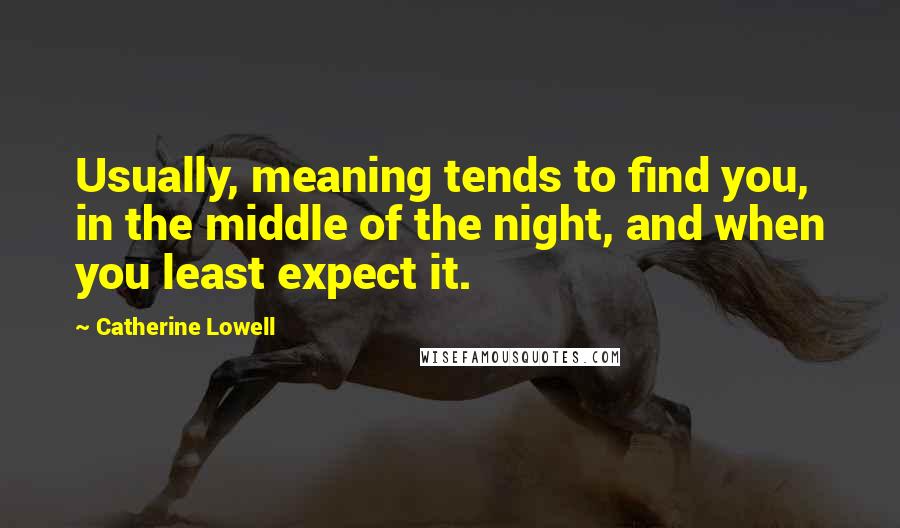 Usually, meaning tends to find you, in the middle of the night, and when you least expect it.

~ Catherine Lowell

WISEFAMOUSQUOTES.COM